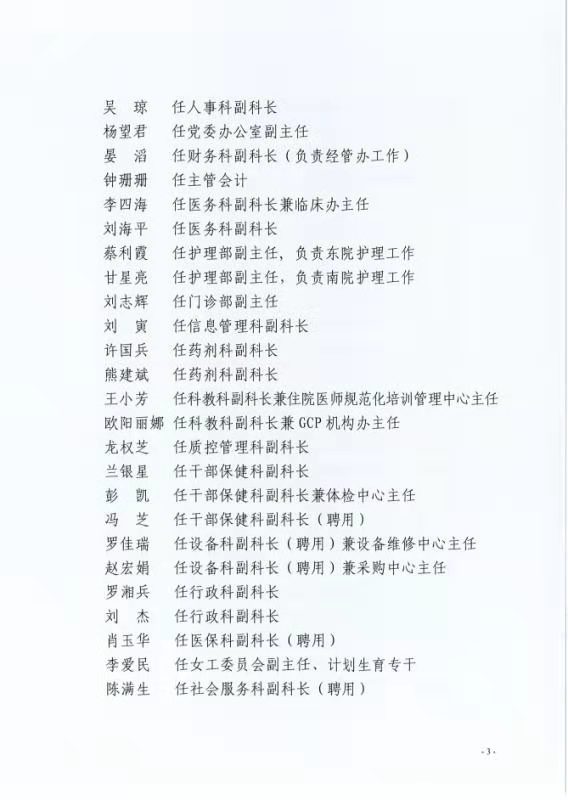 吴　琼　任人事科副科长
杨望君　任党委办公室副主任
晏　滔　任财务科副科长（负责经管办工作）
钟珊珊　任主管会计
李四海　任医务科副科长兼临床办主任
刘海平　任医务科副科长
蔡利霞　任护理部副主任，负责东院护理工作
甘星亮　任护理部副主任，负责南院护理工作
刘志辉　任门诊部副主任
刘　寅　任信息管理科副科长
许国兵　任药剂科副科长
熊建斌　任药剂科副科长
王小芳　任科教科副科长兼住院医师规范化培训管理中心主任
欧阳丽娜　任科教科副科长兼 GCP 机构办主任
龙权芝　任质控管理科副科长
兰银星　任干部保健科副科长
彭　凯　任干部保健科副科长兼体检中心主任
冯　芝　任干部保健科副科长（聘用）
罗佳瑞　任设备科副科长（聘用）兼设备维修中心主任
赵宏娟　任设备科副科长（聘用）兼采购中心主任
罗湘兵　任行政科副科长
刘　杰　任行政科副科长
肖玉华　任医保科副科长（聘用）
李爱民　任女工委员会副主任、计划生育专干
陈满生　任社会服务科副科长（聘用）

- 3 -